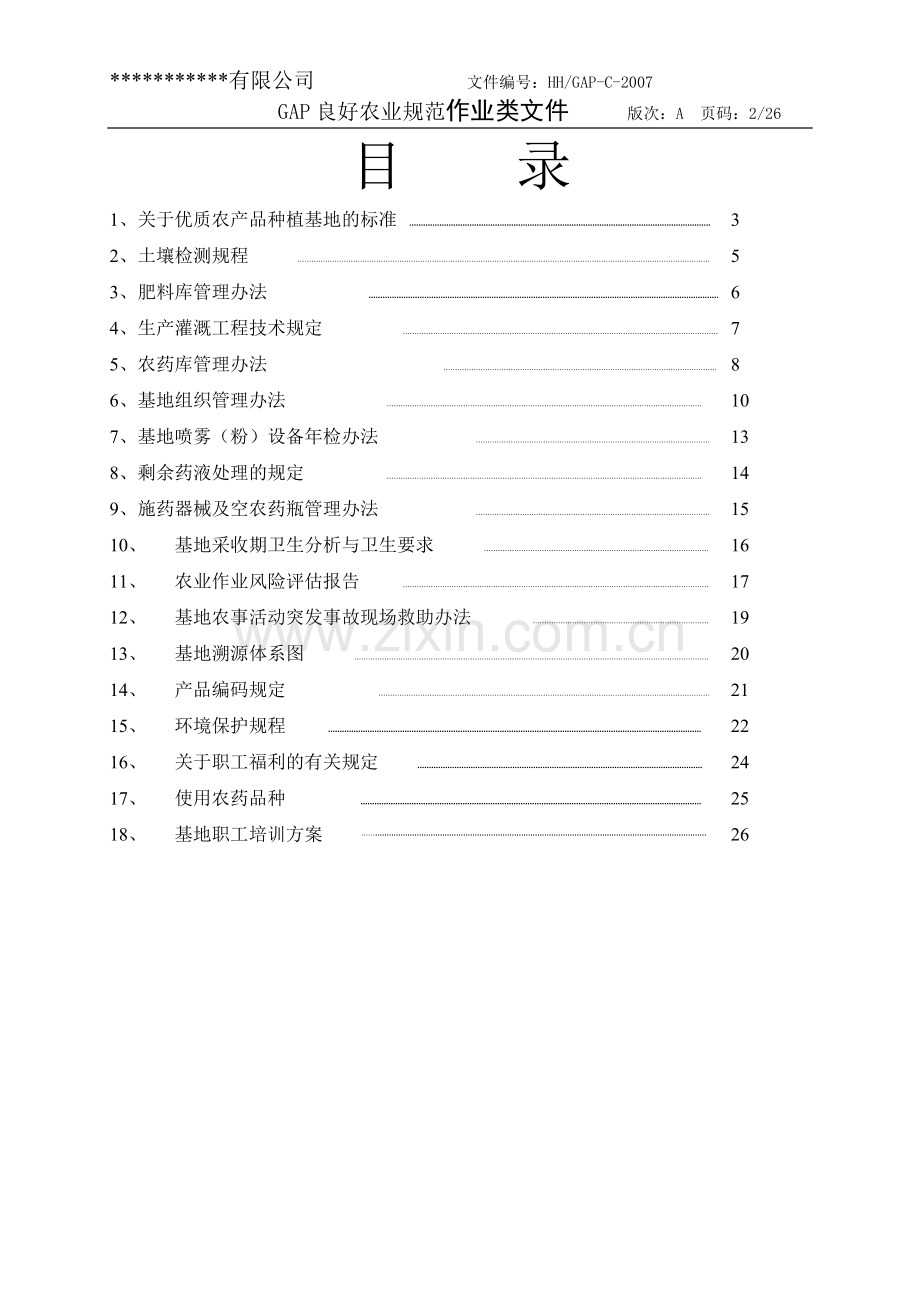 ***********有限公司 文件编号：HH/GAP-C-2007

GAP 良好农业规范作业类文件 版次：A 页码：2/26

目 录

1、关于优质农产品种植基地的标准 3
2、土壤检测规程 5
3、肥料库管理办法 6
4、生产灌溉工程技术规定 7
5、农药库管理办法 8
6、基地组织管理办法 10
7、基地喷雾（粉）设备年检办法 13
8、剩余药液处理的规定 14
9、施药器械及空农药瓶管理办法 15
10、 基地采收期卫生分析与卫生要求 16
11、 农业作业风险评估报告 17
12、 基地农事活动突发事故现场救助办法 19
13、 基地溯源体系图 20
14、 产品编码规定 21
15、 环境保护规程 22
16、 关于职工福利的有关规定 24
17、 使用农药品种 25
18、 基地职工培训方案 26

www.zixin.com.cn